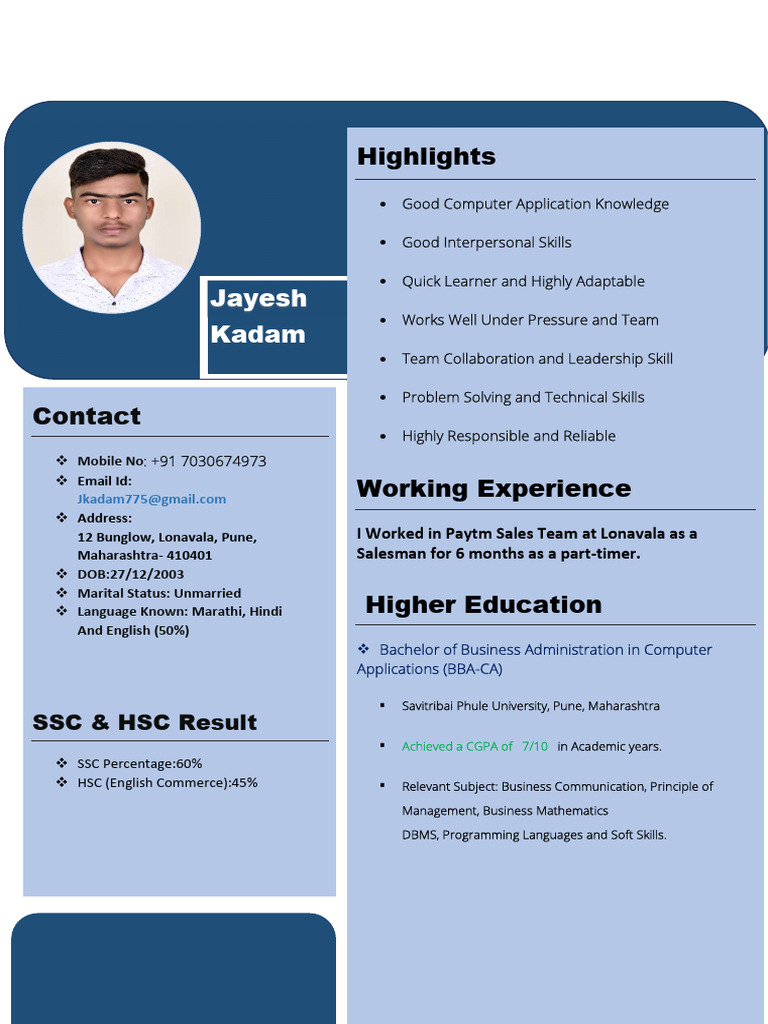 Jayesh Kadam

Contact

❖ Mobile No: +91 7030674973
❖ Email Id: Jkadam775@gmail.com
❖ Address: 12 Bunglow, Lonavala, Pune, Maharashtra- 410401
❖ DOB:27/12/2003
❖ Marital Status: Unmarried
❖ Language Known: Marathi, Hindi And English (50%)

SSC & HSC Result

❖ SSC Percentage:60%
❖ HSC (English Commerce):45%

Highlights

• Good Computer Application Knowledge
• Good Interpersonal Skills
• Quick Learner and Highly Adaptable
• Works Well Under Pressure and Team
• Team Collaboration and Leadership Skill
• Problem Solving and Technical Skills
• Highly Responsible and Reliable

Working Experience

I Worked in Paytm Sales Team at Lonavala as a Salesman for 6 months as a part-timer.

Higher Education

❖ Bachelor of Business Administration in Computer Applications (BBA-CA)

▪ Savitribai Phule University, Pune, Maharashtra
▪ Achieved a CGPA of 7/10 in Academic years.
▪ Relevant Subject: Business Communication, Principle of Management, Business Mathematics
DBMS, Programming Languages and Soft Skills.